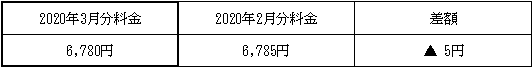 | 2020年3月分料金 | 2020年2月分料金 | 差額 |
|---|---|---|
| 6,780円 | 6,785円 | ▲ 5円 |